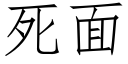 死面